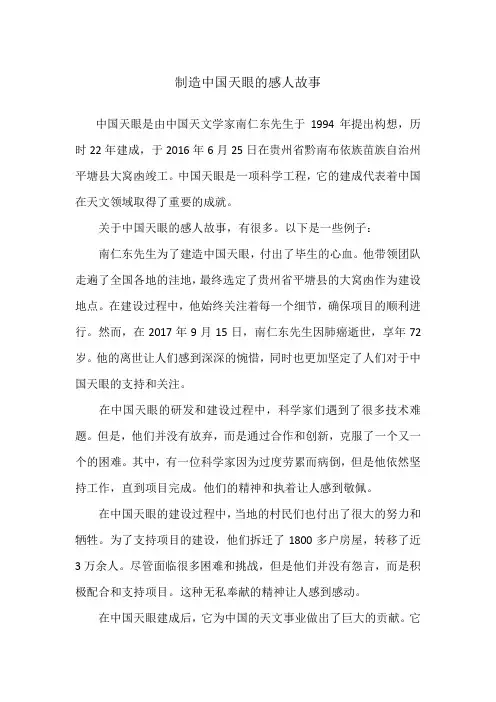 制造中国天眼的感人故事

中国天眼是由中国天文学家南仁东先生于 1994 年提出构想，历时 22 年建成，于 2016 年 6 月 25 日在贵州省黔南布依族苗族自治州平塘县大窝凼竣工。中国天眼是一项科学工程，它的建成代表着中国在天文领域取得了重要的成就。

关于中国天眼的感人故事，有很多。以下是一些例子：

南仁东先生为了建造中国天眼，付出了毕生的心血。他带领团队走遍了全国各地的洼地，最终选定了贵州省平塘县的大窝凼作为建设地点。在建设过程中，他始终关注着每一个细节，确保项目的顺利进行。然而，在 2017 年 9 月 15 日，南仁东先生因肺癌逝世，享年 72 岁。他的离世让人们感到深深的惋惜，同时也更加坚定了人们对于中国天眼的支持和关注。

在中国天眼的研发和建设过程中，科学家们遇到了很多技术难题。但是，他们并没有放弃，而是通过合作和创新，克服了一个又一个的困难。其中，有一位科学家因为过度劳累而病倒，但是他依然坚持工作，直到项目完成。他们的精神和执着让人感到敬佩。

在中国天眼的建设过程中，当地的村民们也付出了很大的努力和牺牲。为了支持项目的建设，他们拆迁了 1800 多户房屋，转移了近 3 万余人。尽管面临很多困难和挑战，但是他们并没有怨言，而是积极配合和支持项目。这种无私奉献的精神让人感到感动。

在中国天眼建成后，它为中国的天文事业做出了巨大的贡献。它